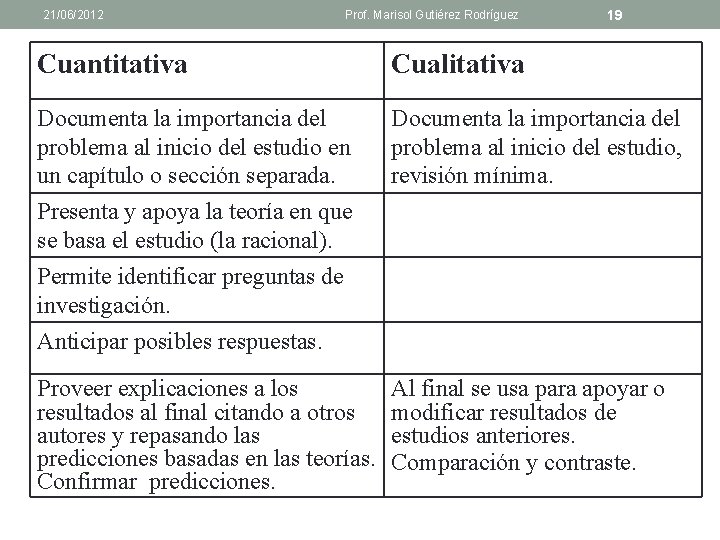 21/06/2012 Prof. Marisol Gutiérez Rodríguez 19

| Cuantitativa | Cualitativa |
|---|---|
| Documenta la importancia del problema al inicio del estudio en un capítulo o sección separada. | Documenta la importancia del problema al inicio del estudio, revisión mínima. |
| Presenta y apoya la teoría en que se basa el estudio (la racional). | |
| Permite identificar preguntas de investigación. | |
| Anticipar posibles respuestas. | |
| Proveer explicaciones a los resultados al final citando a otros autores y repasando las predicciones basadas en las teorías. Confirmar predicciones. | Al final se usa para apoyar o modificar resultados de estudios anteriores. Comparación y contraste. |